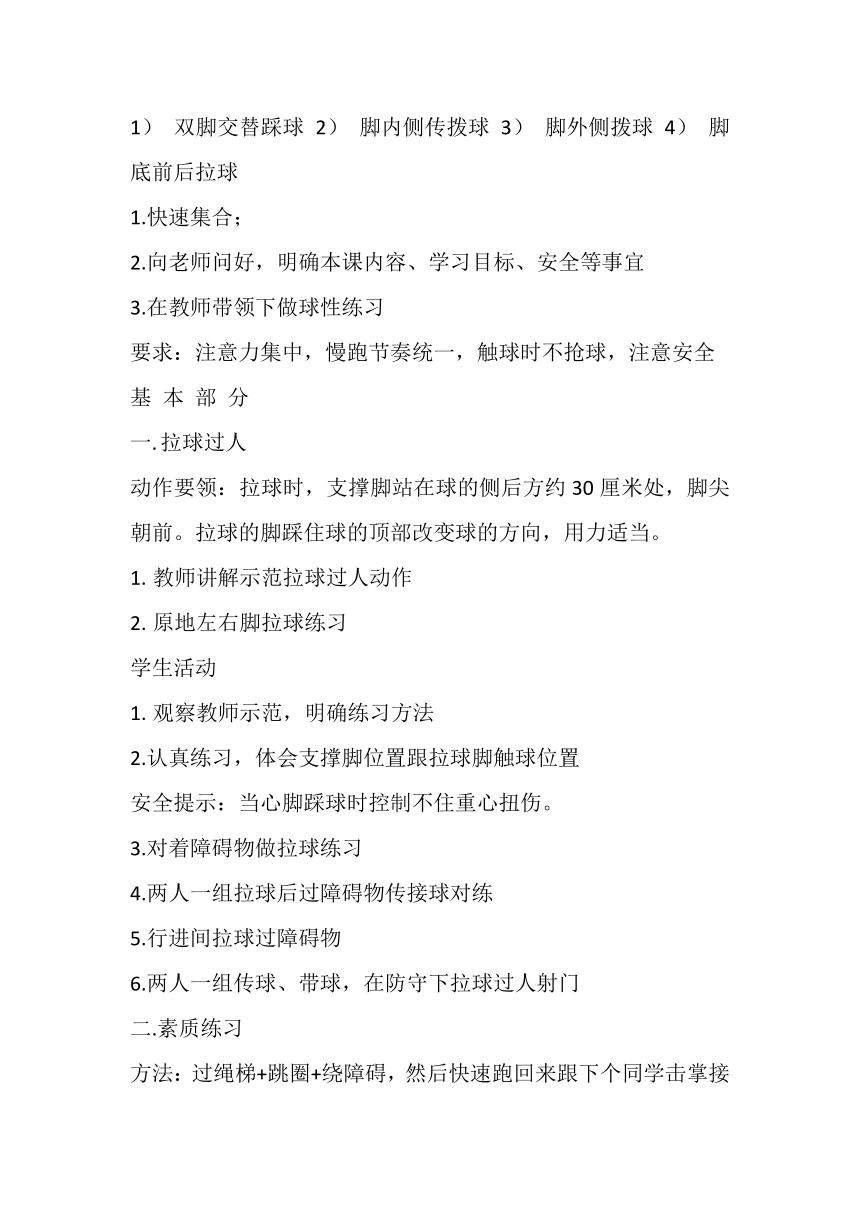 1） 双脚交替踩球 2） 脚内侧传拨球 3） 脚外侧拨球 4） 脚底前后拉球

1.快速集合；

2.向老师问好，明确本课内容、学习目标、安全等事宜

3.在教师带领下做球性练习

要求：注意力集中，慢跑节奏统一，触球时不抢球，注意安全

基 本 部 分

一.拉球过人

动作要领：拉球时，支撑脚站在球的侧后方约 30 厘米处，脚尖朝前。拉球的脚踩住球的顶部改变球的方向，用力适当。

1. 教师讲解示范拉球过人动作

2. 原地左右脚拉球练习

学生活动

1. 观察教师示范，明确练习方法

2.认真练习，体会支撑脚位置跟拉球脚触球位置

安全提示：当心脚踩球时控制不住重心扭伤。

3.对着障碍物做拉球练习

4.两人一组拉球后过障碍物传接球对练

5.行进间拉球过障碍物

6.两人一组传球、带球，在防守下拉球过人射门

二.素质练习

方法：过绳梯+跳圈+绕障碍，然后快速跑回来跟下个同学击掌接